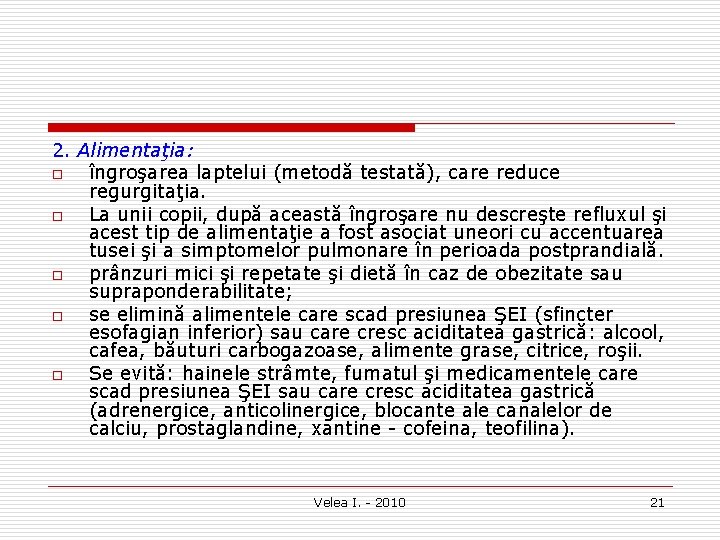 2. Alimentaţia:

□ îngroşarea laptelui (metodă testată), care reduce regurgitaţia.

□ La unii copii, după această îngroşare nu descreşte refluxul şi acest tip de alimentaţie a fost asociat uneori cu accentuarea tusei şi a simptomelor pulmonare în perioada postprandială.

□ prânzuri mici şi repetate şi dietă în caz de obezitate sau supraponderabilitate;

□ se elimină alimentele care scad presiunea ŞEI (sfincter esofagian inferior) sau care cresc aciditatea gastrică: alcool, cafea, băuturi carbogazoase, alimente grase, citrice, roşii.

□ Se evită: hainele strâmte, fumatul şi medicamentele care scad presiunea ŞEI sau care cresc aciditatea gastrică (adrenergice, anticolinergice, blocante ale canalelor de calciu, prostaglandine, xantine - cofeina, teofilina).

Velea I. - 2010

21